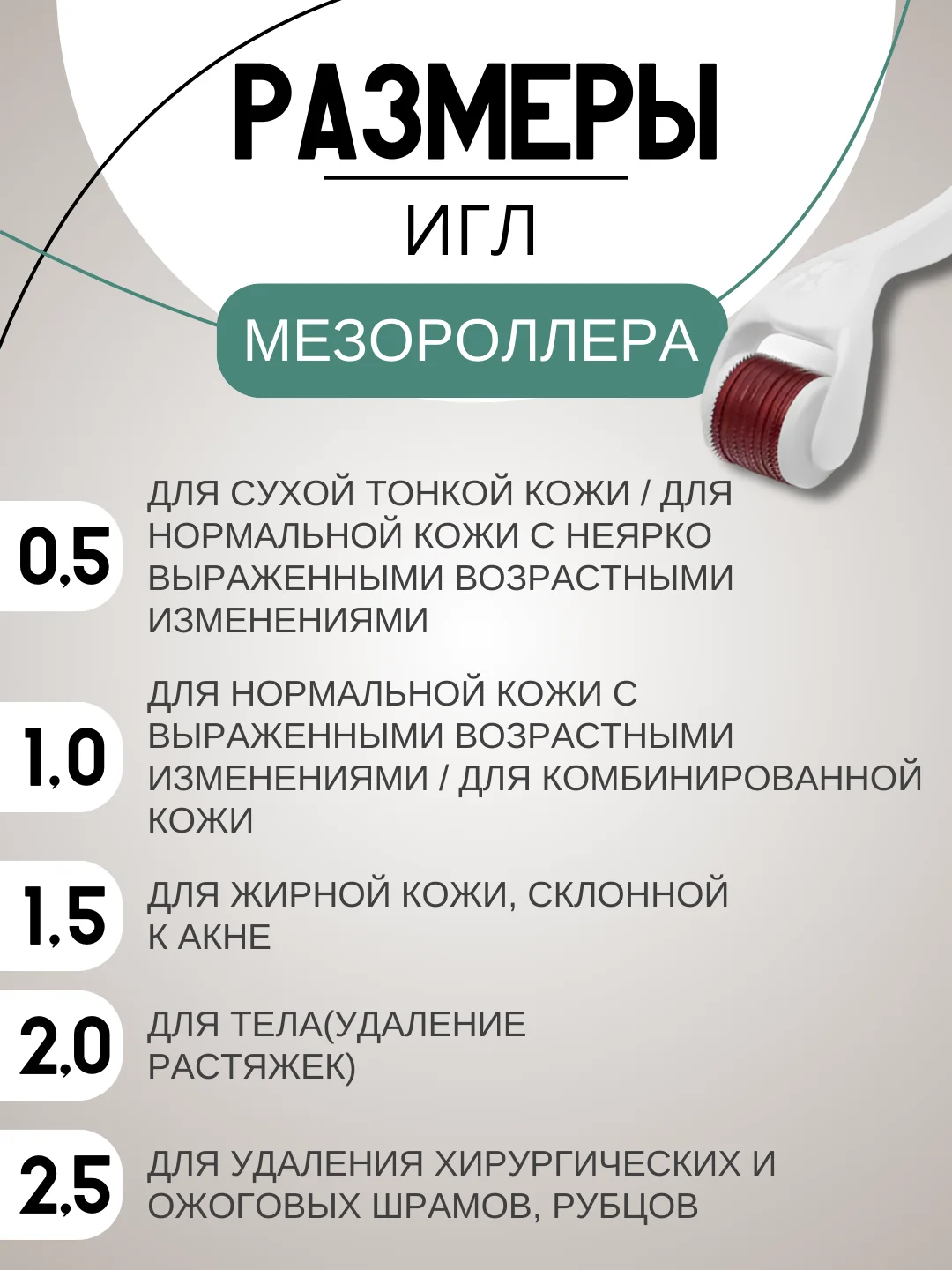 РАЗМЕРЫ

ИГЛ

МЕЗОРОЛЛЕРА

0,5

ДЛЯ СУХОЙ ТОНКОЙ КОЖИ / ДЛЯ НОРМАЛЬНОЙ КОЖИ С НЕЯРКО ВЫРАЖЕННЫМИ ВОЗРАСТНЫМИ ИЗМЕНЕНИЯМИ

1,0

ДЛЯ НОРМАЛЬНОЙ КОЖИ С ВЫРАЖЕННЫМИ ВОЗРАСТНЫМИ ИЗМЕНЕНИЯМИ / ДЛЯ КОМБИНИРОВАННОЙ КОЖИ

1,5

ДЛЯ ЖИРНОЙ КОЖИ, СКЛОННОЙ К АКНЕ

2,0

ДЛЯ ТЕЛА(УДАЛЕНИЕ РАСТЯЖЕК)

2,5

ДЛЯ УДАЛЕНИЯ ХИРУРГИЧЕСКИХ И ОЖОГОВЫХ ШРАМОВ, РУБЦОВ